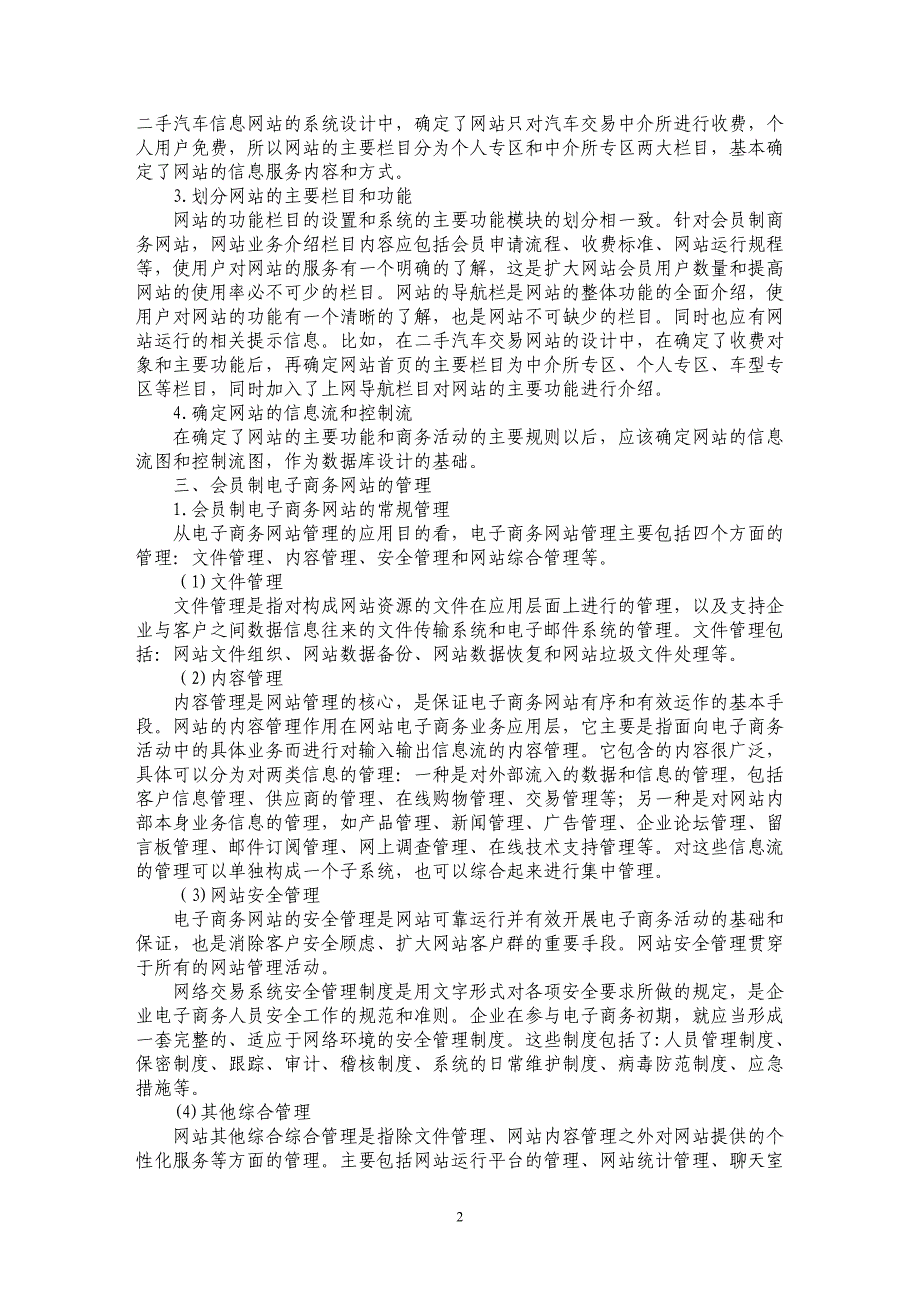 二手汽车信息网站的系统设计中，确定了网站只对汽车交易中介所进行收费，个人用户免费，所以网站的主要栏目分为个人专区和中介所专区两大栏目，基本确定了网站的信息服务内容和方式。

3.划分网站的主要栏目和功能

网站的功能栏目的设置和系统的主要功能模块的划分相一致。针对会员制商务网站，网站业务介绍栏目内容应包括会员申请流程、收费标准、网站运行规程等，使用户对网站的服务有一个明确的了解，这是扩大网站会员用户数量和提高网站的使用率必不可少的栏目。网站的导航栏是网站的整体功能的全面介绍，使用户对网站的功能有一个清晰的了解，也是网站不可缺少的栏目。同时也应有网站运行的相关提示信息。比如，在二手汽车交易网站的设计中，在确定了收费对象和主要功能后，再确定网站首页的主要栏目为中介所专区、个人专区、车型专区等栏目，同时加入了上网导航栏目对网站的主要功能进行介绍。

4.确定网站的信息流和控制流

在确定了网站的主要功能和商务活动的主要规则以后，应该确定网站的信息流图和控制流图，作为数据库设计的基础。

三、会员制电子商务网站的管理

1.会员制电子商务网站的常规管理

从电子商务网站管理的应用目的看，电子商务网站管理主要包括四个方面的管理：文件管理、内容管理、安全管理和网站综合管理等。

（1）文件管理

文件管理是指对构成网站资源的文件在应用层面上进行的管理，以及支持企业与客户之间数据信息往来的文件传输系统和电子邮件系统的管理。文件管理包括：网站文件组织、网站数据备份、网站数据恢复和网站垃圾文件处理等。

（2）内容管理

内容管理是网站管理的核心，是保证电子商务网站有序和有效运作的基本手段。网站的内容管理作用在网站电子商务业务应用层，它主要是指面向电子商务活动中的具体业务而进行对输入输出信息流的内容管理。它包含的内容很广泛，具体可以分为对两类信息的管理：一种是对外部流入的数据和信息的管理，包括客户信息管理、供应商的管理、在线购物管理、交易管理等；另一种是对网站内部本身业务信息的管理，如产品管理、新闻管理、广告管理、企业论坛管理、留言板管理、邮件订阅管理、网上调查管理、在线技术支持管理等。对这些信息流的管理可以单独构成一个子系统，也可以综合起来进行集中管理。

（3）网站安全管理

电子商务网站的安全管理是网站可靠运行并有效开展电子商务活动的基础和保证，也是消除客户安全顾虑、扩大网站客户群的重要手段。网站安全管理贯穿于所有的网站管理活动。

网络交易系统安全管理制度是用文字形式对各项安全要求所做的规定，是企业电子商务人员安全工作的规范和准则。企业在参与电子商务初期，就应当形成一套完整的、适应于网络环境的安全管理制度。这些制度包括了：人员管理制度、保密制度、跟踪、审计、稽核制度、系统的日常维护制度、病毒防范制度、应急措施等。

(4)其他综合管理

网站其他综合综合管理是指除文件管理、网站内容管理之外对网站提供的个性化服务等方面的管理。主要包括网站运行平台的管理、网站统计管理、聊天室

2